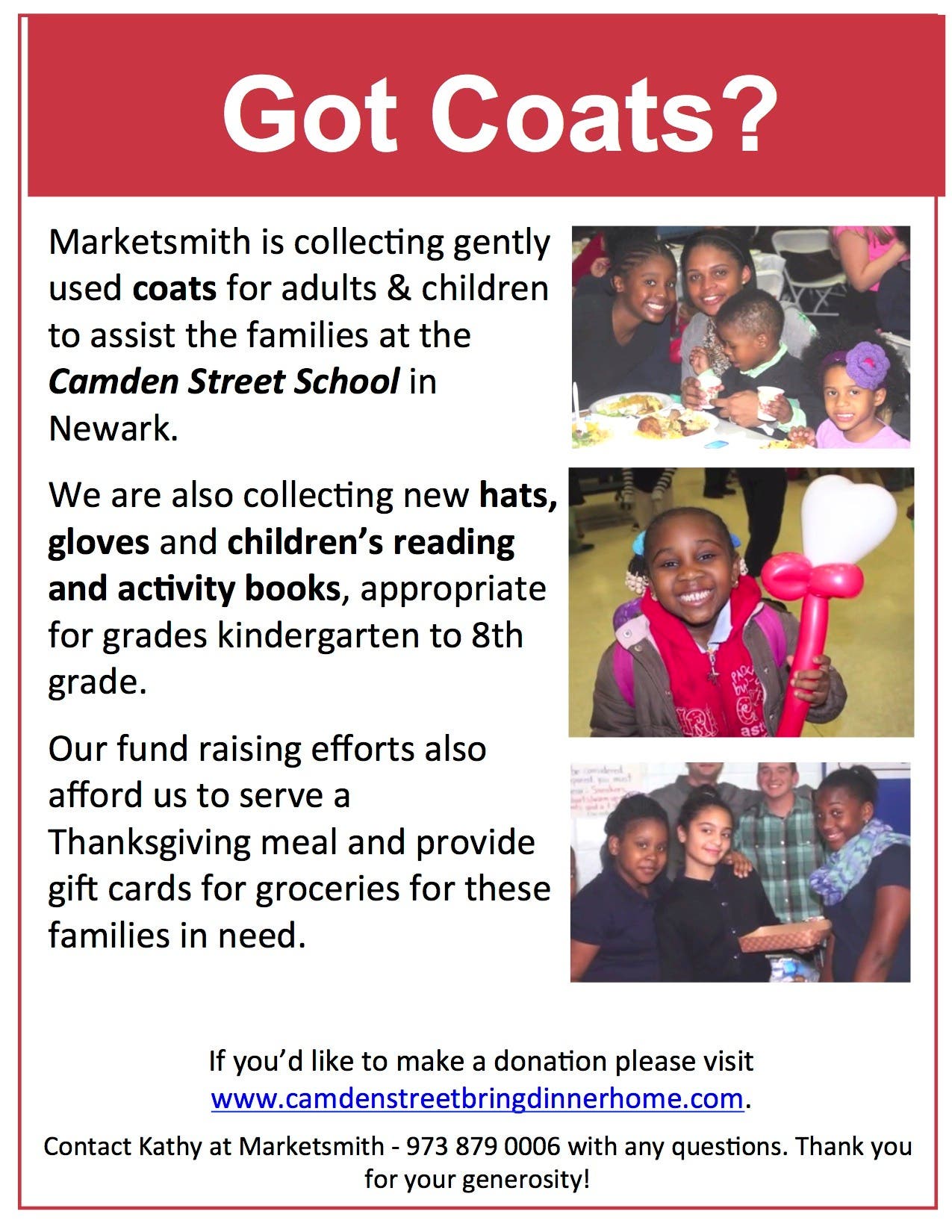 Got Coats?

Marketsmith is collecting gently used coats for adults & children to assist the families at the Camden Street School in Newark.

We are also collecting new hats, gloves and children's reading and activity books, appropriate for grades kindergarten to 8th grade.

Our fund raising efforts also afford us to serve a Thanksgiving meal and provide gift cards for groceries for these families in need.

If you'd like to make a donation please visit www.camdenstreetbringdinnerhome.com.

Contact Kathy at Marketsmith - 973 879 0006 with any questions. Thank you for your generosity!